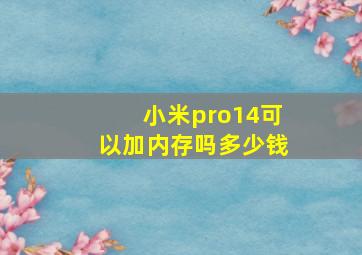 小米pro14可以加内存吗多少钱